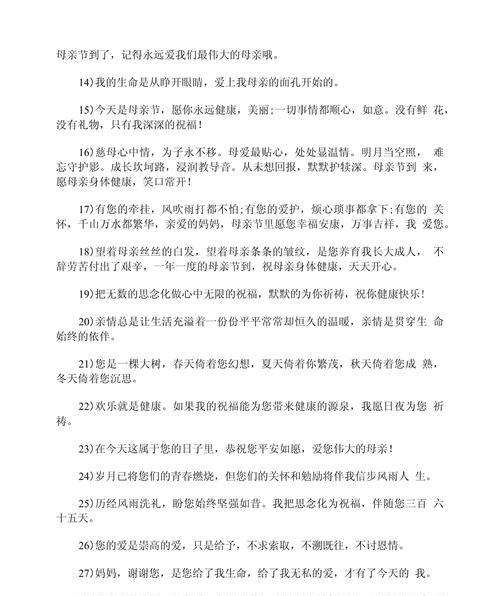 母亲节到了，记得永远爱我们最伟大的母亲哦。

14)我的生命是从睁开眼睛，爱上我母亲的面孔开始的。

15)今天是母亲节，愿你永远健康，美丽;一切事情都顺心，如意。没有鲜 花，没有礼物，只有我深深的祝福！

16)慈母心中情，为子永不移。母爱最贴心，处处显温情。明月当空照， 难忘守护影。成长坎坷路，浸润教导音。从未想回报，默默护犊深。母亲节到 来，愿母亲身体健康，笑口常开！

17)有您的牵挂，风吹雨打都不怕;有您的爱护，烦心琐事都拿下;有您的 关怀，千山万水都繁华，亲爱的妈妈，母亲节里愿您幸福安康，万事吉祥，我 爱您。

18)望着母亲丝丝的白发，望着母亲条条的皱纹，是您养育我长大成人， 不辞劳苦付出了艰辛，一年一度的母亲节到，祝母亲身体健康，天天开心。

19)把无数的思念化做心中无限的祝福，默默的为你祈祷，祝你健康快乐！

20)亲情总是让生活充溢着一份份平平常常却恒久的温暖，亲情是贯穿生 命始终的依伴。

21)您是一棵大树，春天倚着您幻想，夏天倚着你繁茂，秋天倚着您成 熟，冬天倚着您沉思。

22)欢乐就是健康。如果我的祝福能为您带来健康的源泉，我愿日夜为您 祈祷。

23)在今天这属于您的日子里，恭祝您平安如愿，爱您伟大的母亲！

24)岁月已将您们的青春燃烧，但您们的关怀和勉励将伴我信步风雨人 生。

25)历经风雨洗礼，盼您始终坚强如昔。我把思念化为祝福，伴随您三百 六十五天。

26)您的爱是崇高的爱，只是给予，不求索取，不溯既往，不讨恩情。

27)妈妈，谢谢您，是您给了我生命，给了我无私的爱，才有了今天的 我。